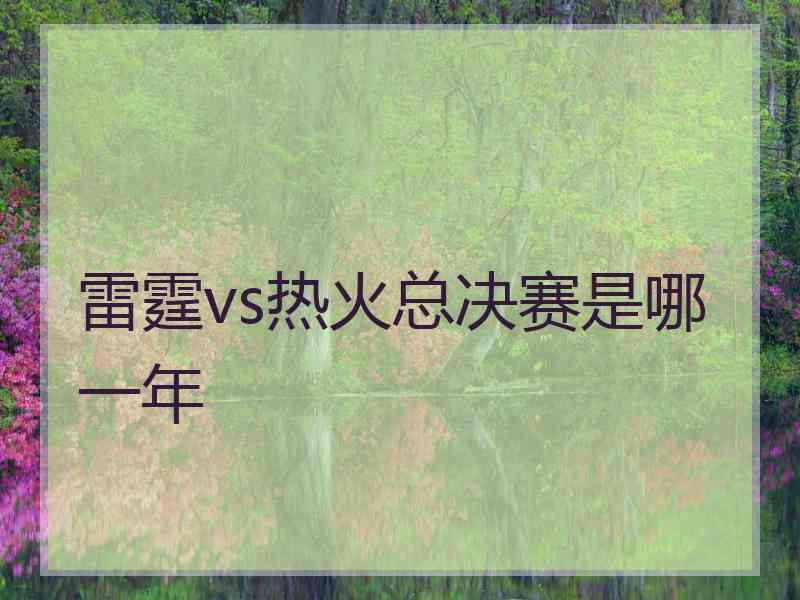 雷霆vs热火总决赛是哪一年